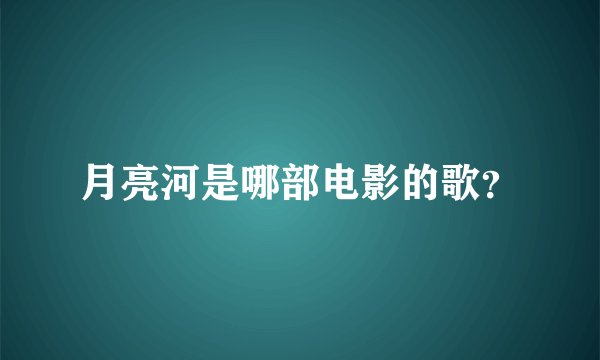 月亮河是哪部电影的歌?